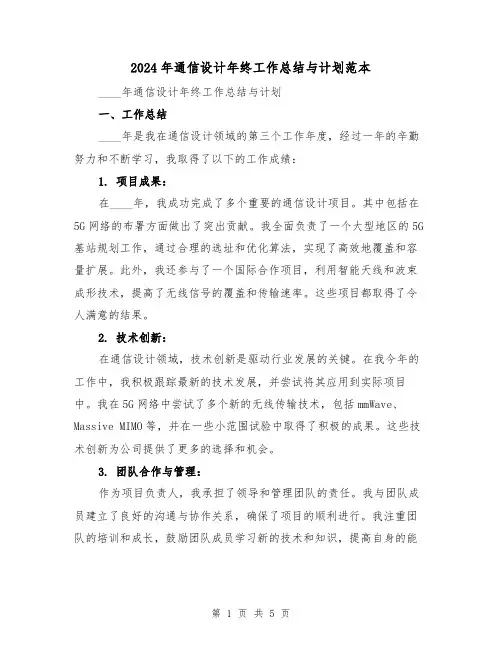 2024年通信设计年终工作总结与计划范本

____年通信设计年终工作总结与计划

一、工作总结

____年是我在通信设计领域的第三个工作年度，经过一年的辛勤努力和不断学习，我取得了以下的工作成绩：

1. 项目成果：

在____年，我成功完成了多个重要的通信设计项目。其中包括在5G网络的布署方面做出了突出贡献。我全面负责了一个大型地区的5G基站规划工作，通过合理的选址和优化算法，实现了高效地覆盖和容量扩展。此外，我还参与了一个国际合作项目，利用智能天线和波束成形技术，提高了无线信号的覆盖和传输速率。这些项目都取得了令人满意的结果。

2. 技术创新：

在通信设计领域，技术创新是驱动行业发展的关键。在我今年的工作中，我积极跟踪最新的技术发展，并尝试将其应用到实际项目中。我在5G网络中尝试了多个新的无线传输技术，包括mmWave、Massive MIMO等，并在一些小范围试验中取得了积极的成果。这些技术创新为公司提供了更多的选择和机会。

3. 团队合作与管理：

作为项目负责人，我承担了领导和管理团队的责任。我与团队成员建立了良好的沟通与协作关系，确保了项目的顺利进行。我注重团队的培训和成长，鼓励团队成员学习新的技术和知识，提高自身的能

第 1 页 共 5 页